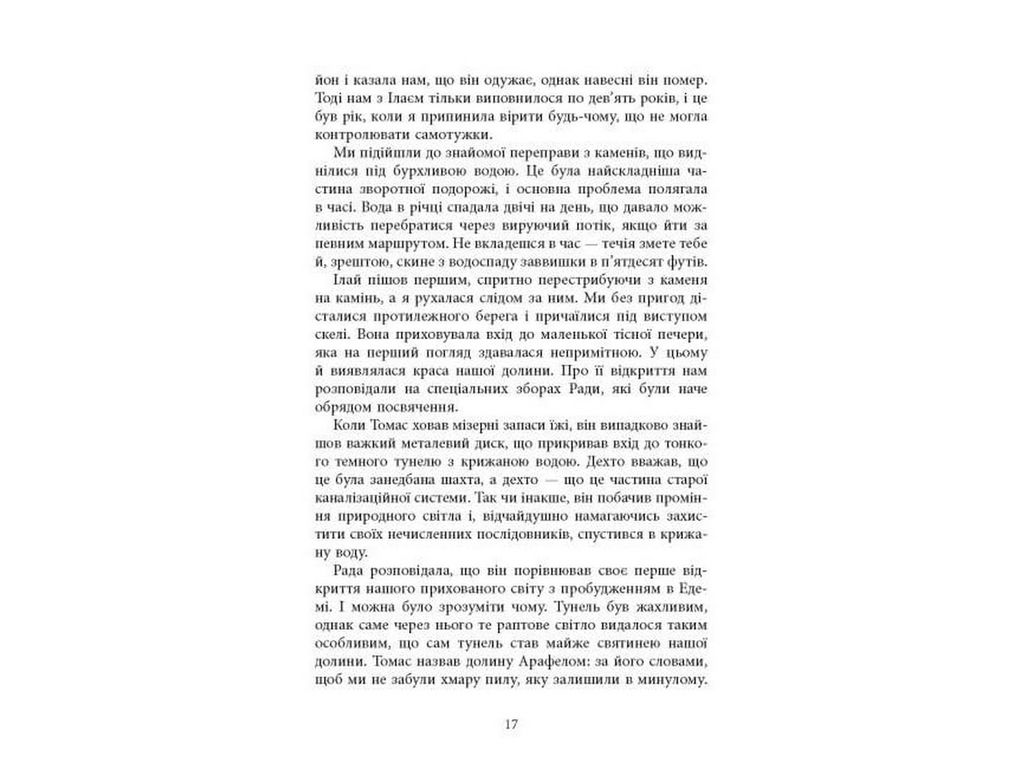 йон і казала нам, що він одужає, однак навесні він помер. Тоді нам з Ілаєм тільки виповнилося по дев'ять років, і це був рік, коли я припинила вірити будь-чому, що не могла контролювати самотужки.

Ми підійшли до знайомої переправи з каменів, що виднілися під бурхливою водою. Це була найскладніша частина зворотної подорожі, і основна проблема полягала в часі. Вода в річці спадала двічі на день, що давало можливість перебратися через вируючий потік, якщо йти за певним маршрутом. Не вкладешся в час — течія змете тебе й, зрештою, скине з водоспаду заввишки в п'ятдесят футів.

Ілай пішов першим, спритно перестрибуючи з каменя на камінь, а я рухалася слідом за ним. Ми без пригод дісталися протилежного берега і причаїлися під виступом скелі. Вона приховувала вхід до маленької тісної печери, яка на перший погляд здавалася непримітною. У цьому й виявлялася краса нашої долини. Про її відкриття нам розповідали на спеціальних зборах Ради, які були наче обрядом посвячення.

Коли Томас ховав мізерні запаси їжі, він випадково знайшов важкий металевий диск, що прикривав вхід до тонкого темного тунелю з крижаною водою. Дехто вважав, що це була занедбана шахта, а дехто — що це частина старої каналізаційної системи. Так чи інакше, він побачив проміння природного світла і, відчайдушно намагаючись захистити своїх нечисленних послідовників, спустився в крижану воду.

Рада розповідала, що він порівнював своє перше відкриття нашого прихованого світу з пробудженням в Едемі. І можна було зрозуміти чому. Тунель був жахливим, однак саме через нього те раптове світло видалося таким особливим, що сам тунель став майже святинею нашої долини. Томас назвав долину Арафелом: за його словами, щоб ми не забули хмару пилу, яку залишили в минулому.

17